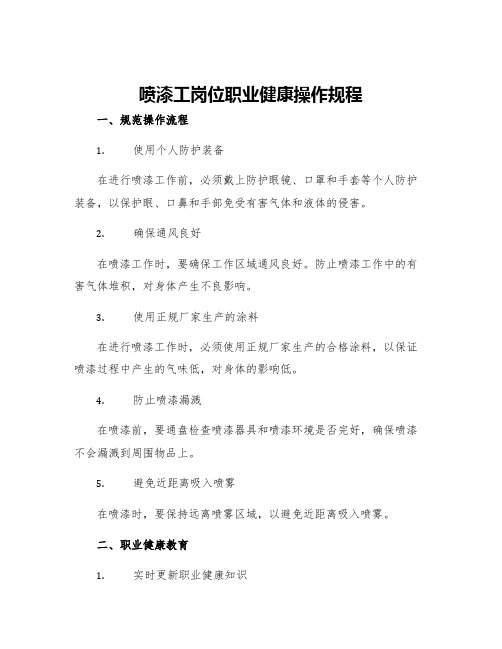 喷漆工岗位职业健康操作规程

一、规范操作流程

1. 使用个人防护装备

在进行喷漆工作前，必须戴上防护眼镜、口罩和手套等个人防护装备，以保护眼、口鼻和手部免受有害气体和液体的侵害。

2. 确保通风良好

在喷漆工作时，要确保工作区域通风良好。防止喷漆工作中的有害气体堆积，对身体产生不良影响。

3. 使用正规厂家生产的涂料

在进行喷漆工作时，必须使用正规厂家生产的合格涂料，以保证喷漆过程中产生的气味低，对身体的影响低。

4. 防止喷漆漏溅

在喷漆前，要通盘检查喷漆器具和喷漆环境是否完好，确保喷漆不会漏溅到周围物品上。

5. 避免近距离吸入喷雾

在喷漆时，要保持远离喷雾区域，以避免近距离吸入喷雾。

二、职业健康教育

1. 实时更新职业健康知识